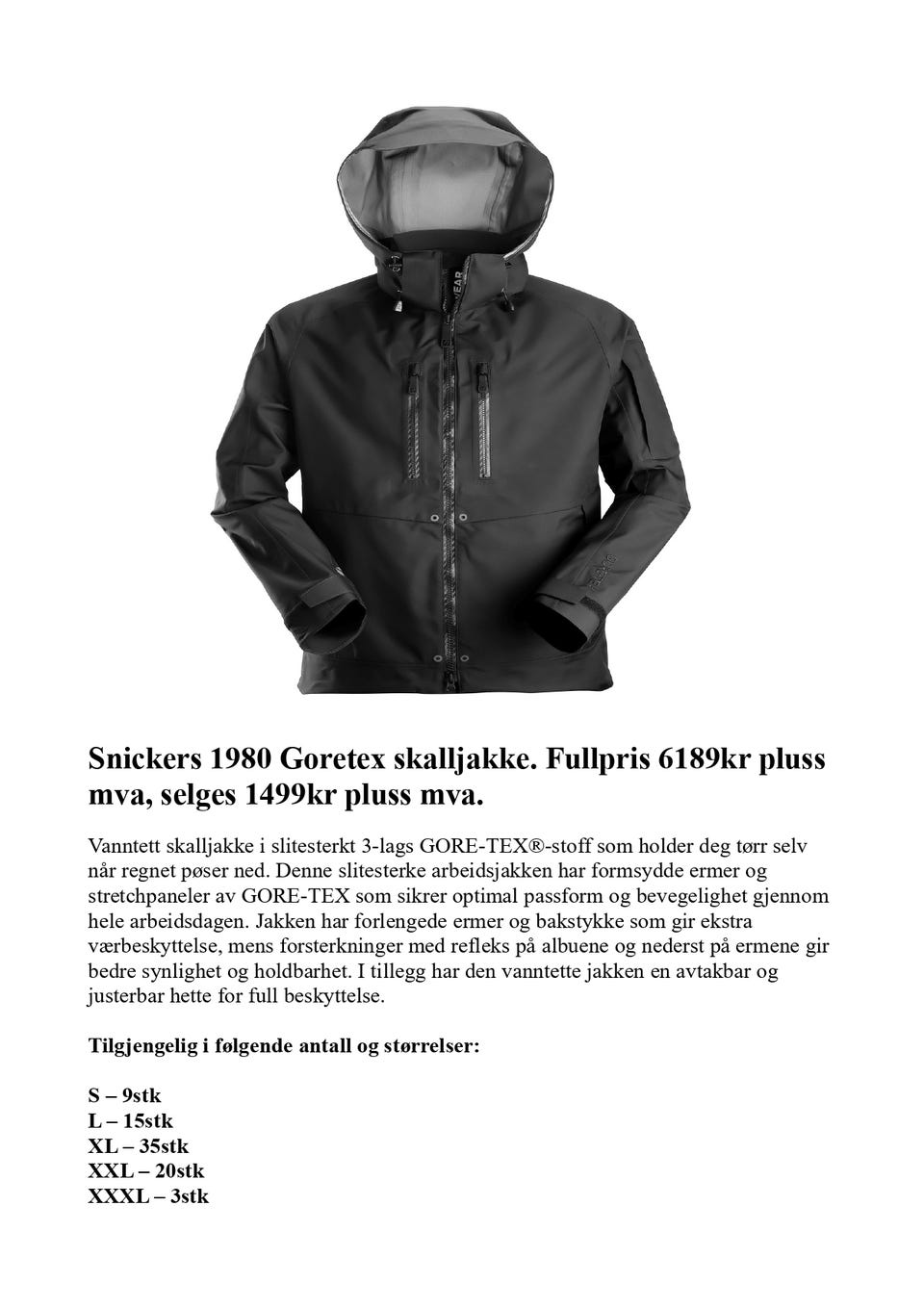 Snickers 1980 Goretex skalljakke. Fullpris 6189kr pluss mva, selges 1499kr pluss mva.

Vanntett skalljakke i slitesterkt 3-lags GORE-TEX®-stoff som holder deg tørr selv når regnet pøser ned. Denne slitesterke arbeidsjakken har formsydde ermer og stretchpaneler av GORE-TEX som sikrer optimal passform og bevegelighet gjennom hele arbeidsdagen. Jakken har forlengede ermer og bakstykke som gir ekstra værbeskyttelse, mens forsterkninger med refleks på albuene og nederst på ermene gir bedre synlighet og holdbarhet. I tillegg har den vanntette jakken en avtakbar og justerbar hette for full beskyttelse.

Tilgjengelig i følgende antall og størrelser:

S – 9stk
L – 15stk
XL – 35stk
XXL – 20stk
XXXL – 3stk